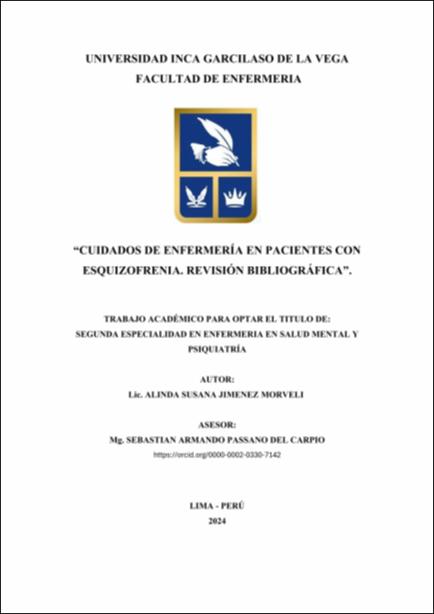 UNIVERSIDAD INCA GARCILASO DE LA VEGA
FACULTAD DE ENFERMERIA

"CUIDADOS DE ENFERMERÍA EN PACIENTES CON ESQUIZOFRENIA. REVISIÓN BIBLIOGRÁFICA".

TRABAJO ACADÉMICO PARA OPTAR EL TITULO DE:
SEGUNDA ESPECIALIDAD EN ENFERMERIA EN SALUD MENTAL Y PSIQUIATRÍA

AUTOR:
Lic. ALINDA SUSANA JIMENEZ MORVELI

ASESOR:
Mg. SEBASTIAN ARMANDO PASSANO DEL CARPIO
https://orcid.org/0000-0002-0330-7142

LIMA - PERÚ
2024